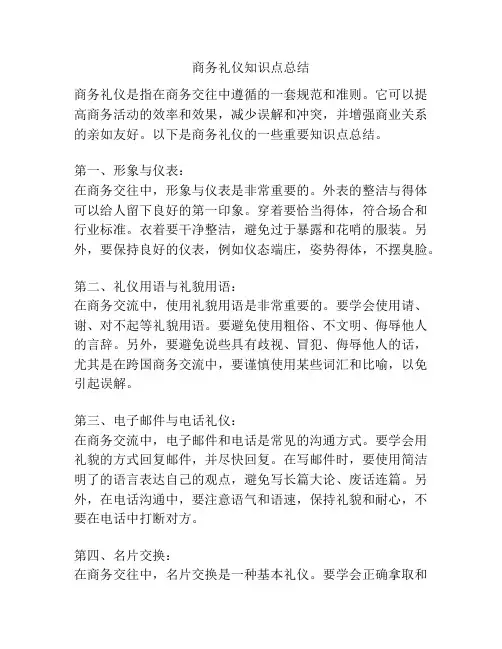 商务礼仪知识点总结

商务礼仪是指在商务交往中遵循的一套规范和准则。它可以提高商务活动的效率和效果，减少误解和冲突，并增强商业关系的亲如友好。以下是商务礼仪的一些重要知识点总结。

第一、形象与仪表：
在商务交往中，形象与仪表是非常重要的。外表的整洁与得体可以给人留下良好的第一印象。穿着要恰当得体，符合场合和行业标准。衣着要干净整洁，避免过于暴露和花哨的服装。另外，要保持良好的仪表，例如仪态端庄，姿势得体，不摆臭脸。

第二、礼仪用语与礼貌用语：
在商务交流中，使用礼貌用语是非常重要的。要学会使用请、谢、对不起等礼貌用语。要避免使用粗俗、不文明、侮辱他人的言辞。另外，要避免说些具有歧视、冒犯、侮辱他人的话，尤其是在跨国商务交流中，要谨慎使用某些词汇和比喻，以免引起误解。

第三、电子邮件与电话礼仪：
在商务交流中，电子邮件和电话是常见的沟通方式。要学会用礼貌的方式回复邮件，并尽快回复。在写邮件时，要使用简洁明了的语言表达自己的观点，避免写长篇大论、废话连篇。另外，在电话沟通中，要注意语气和语速，保持礼貌和耐心，不要在电话中打断对方。

第四、名片交换：
在商务交往中，名片交换是一种基本礼仪。要学会正确拿取和